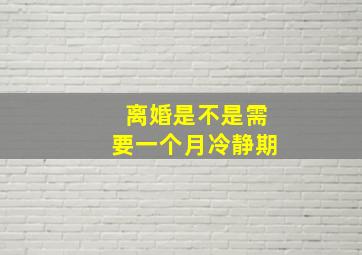 离婚是不是需要一个月冷静期